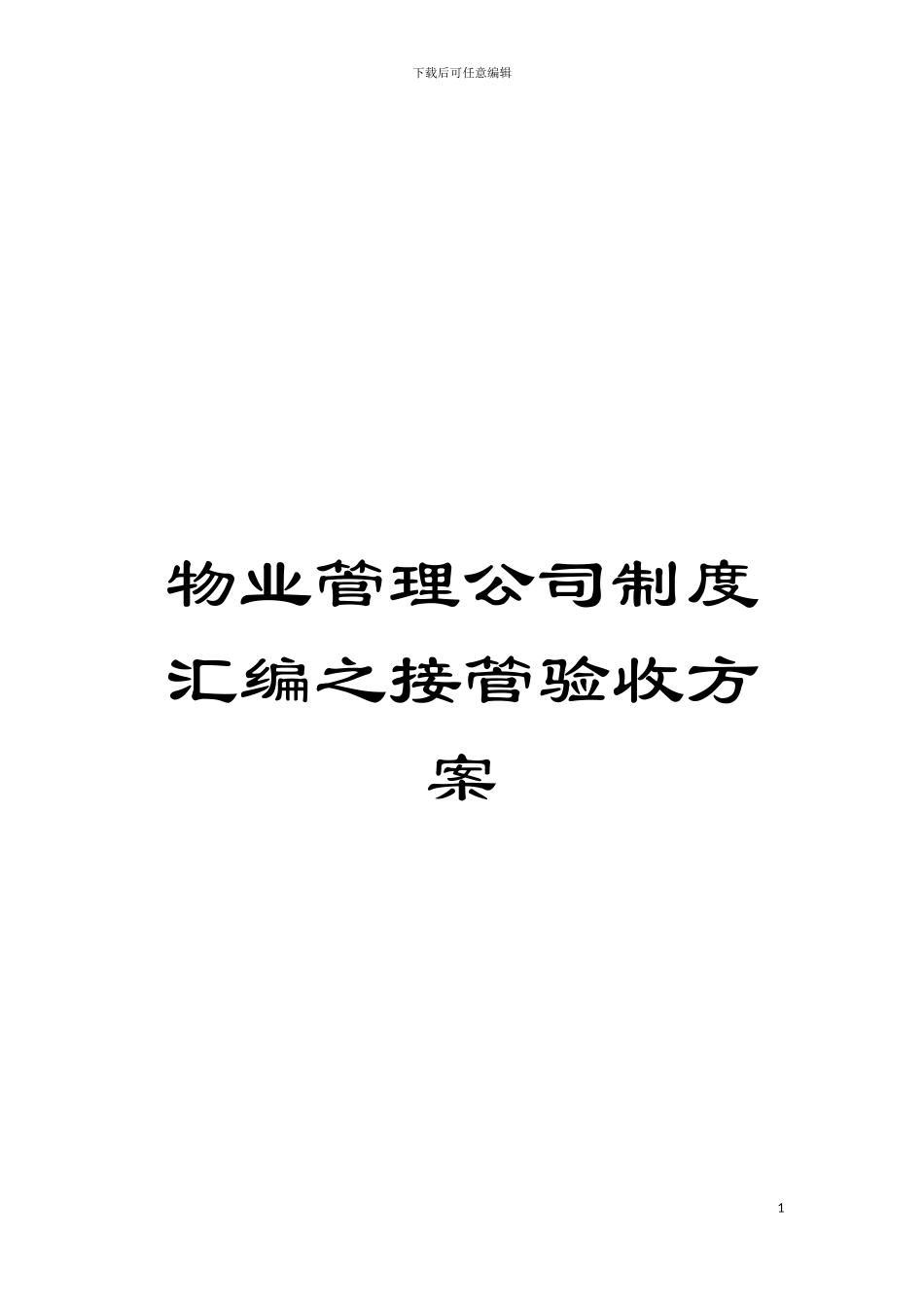 下载后可任意编辑

物业管理公司制度汇编之接管验收方案

1